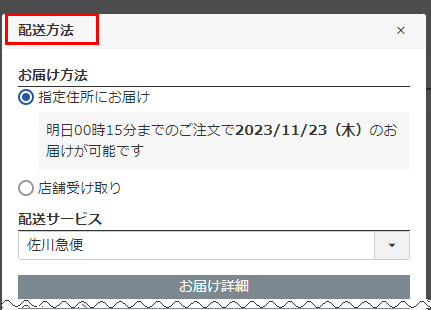 配送方法

×

お届け方法

指定住所にお届け

明日00時15分までのご注文で2023/11/23（木）のお届けが可能です

店舗受け取り

配送サービス

佐川急便

お届け詳細